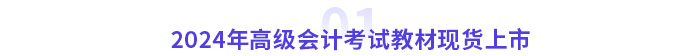 01
2024年高级会计考试教材现货上市